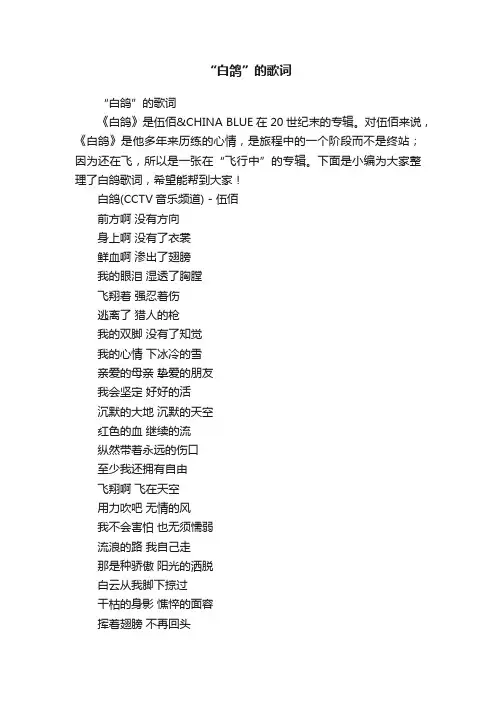 “白鸽”的歌词

“白鸽”的歌词

《白鸽》是伍佰&CHINA BLUE 在 20 世纪末的专辑。对伍佰来说，《白鸽》是他多年来历练的心情，是旅程中的一个阶段而不是终站；因为还在飞，所以是一张在“飞行中”的专辑。下面是小编为大家整理了白鸽歌词，希望能帮到大家！

白鸽(CCTV 音乐频道) - 伍佰

前方啊 没有方向
身上啊 没有了衣裳
鲜血啊 渗出了翅膀
我的眼泪 湿透了胸膛
飞翔着 强忍着伤
逃离了 猎人的枪
我的双脚 没有了知觉
我的心情 下冰冷的雪
亲爱的母亲 挚爱的朋友
我会坚定 好好的活
沉默的大地 沉默的天空
红色的血 继续的流
纵然带着永远的伤口
至少我还拥有自由
飞翔啊 飞在天空
用力吹吧 无情的风
我不会害怕 也无须懦弱
流浪的路 我自己走
那是种骄傲 阳光的洒脱
白云从我脚下掠过
干枯的身影 憔悴的面容
挥着翅膀 不再回头